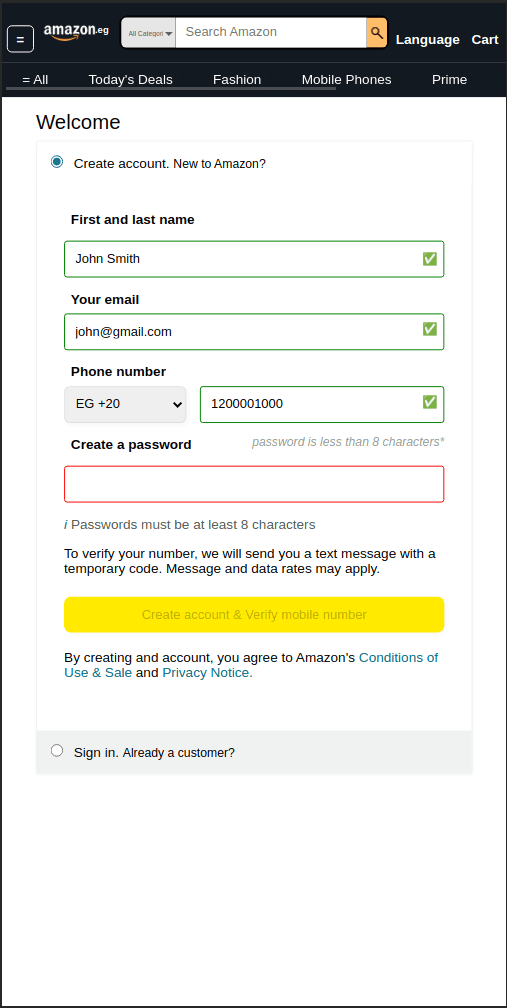 =

amazon.eg

All Categori

Search Amazon

Language Cart

= All Today's Deals Fashion Mobile Phones Prime

Welcome

Create account. New to Amazon?

First and last name

John Smith

Your email

john@gmail.com

Phone number

EG +20

1200001000

Create a password

password is less than 8 characters*

i Passwords must be at least 8 characters

To verify your number, we will send you a text message with a temporary code. Message and data rates may apply.

Create account & Verify mobile number

By creating and account, you agree to Amazon's Conditions of Use & Sale and Privacy Notice.

Sign in. Already a customer?